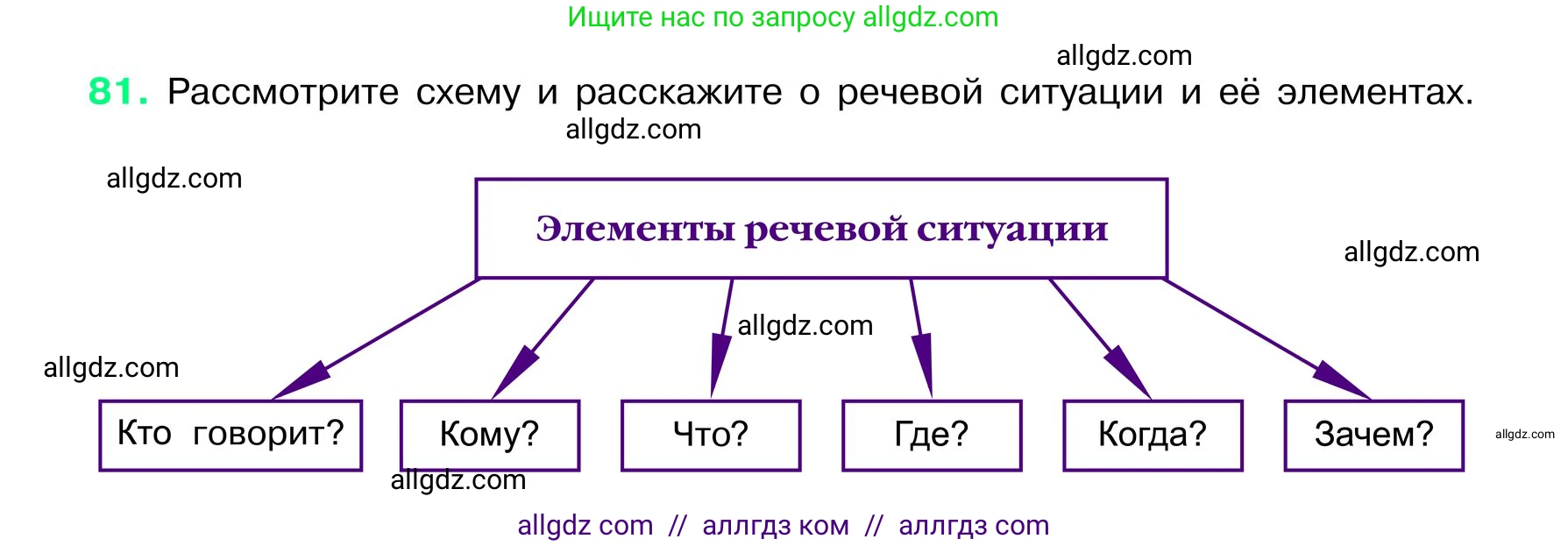 Ищите нас по запросу allgdz.com

allgdz.com

81. Рассмотрите схему и расскажите о речевой ситуации и её элементах.

allgdz.com

allgdz.com

Элементы речевой ситуации

allgdz.com

allgdz.com

allgdz.com

Кто говорит?

Кому?

Что?

Где?

Когда?

Зачем?

allgdz.com

allgdz.com

allgdz com // аллгдз ком // аллгдз com